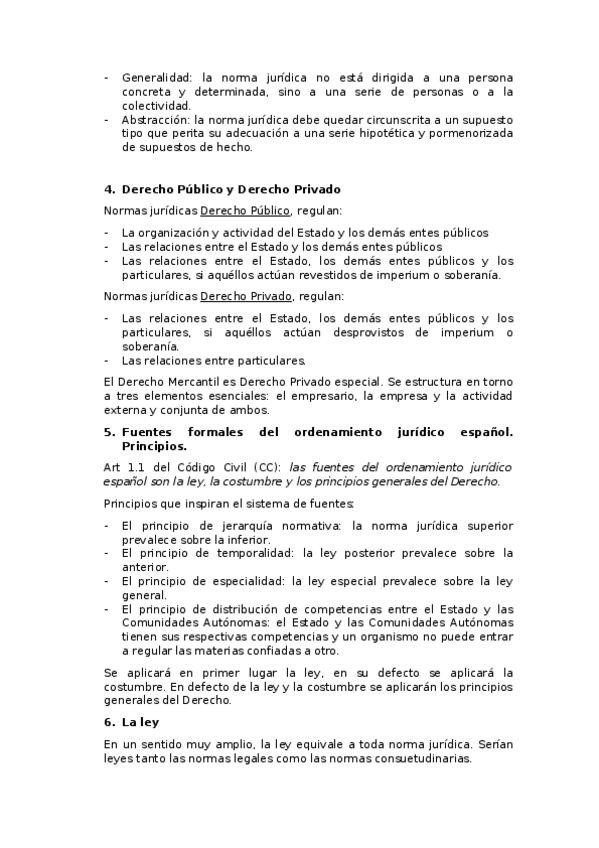 - Generalidad: la norma jurídica no está dirigida a una persona concreta y determinada, sino a una serie de personas o a la colectividad.
- Abstracción: la norma jurídica debe quedar circunscrita a un supuesto tipo que perita su adecuación a una serie hipotética y pormenorizada de supuestos de hecho.

4. Derecho Público y Derecho Privado

Normas jurídicas Derecho Público, regulan:

- La organización y actividad del Estado y los demás entes públicos
- Las relaciones entre el Estado y los demás entes públicos
- Las relaciones entre el Estado, los demás entes públicos y los particulares, si aquéllos actúan revestidos de imperium o soberanía.

Normas jurídicas Derecho Privado, regulan:

- Las relaciones entre el Estado, los demás entes públicos y los particulares, si aquéllos actúan desprovistos de imperium o soberanía.
- Las relaciones entre particulares.

El Derecho Mercantil es Derecho Privado especial. Se estructura en torno a tres elementos esenciales: el empresario, la empresa y la actividad externa y conjunta de ambos.

5. Fuentes formales del ordenamiento jurídico español. Principios.

Art 1.1 del Código Civil (CC): las fuentes del ordenamiento jurídico español son la ley, la costumbre y los principios generales del Derecho.

Principios que inspiran el sistema de fuentes:

- El principio de jerarquía normativa: la norma jurídica superior prevalece sobre la inferior.
- El principio de temporalidad: la ley posterior prevalece sobre la anterior.
- El principio de especialidad: la ley especial prevalece sobre la ley general.
- El principio de distribución de competencias entre el Estado y las Comunidades Autónomas: el Estado y las Comunidades Autónomas tienen sus respectivas competencias y un organismo no puede entrar a regular las materias confiadas a otro.

Se aplicará en primer lugar la ley, en su defecto se aplicará la costumbre. En defecto de la ley y la costumbre se aplicarán los principios generales del Derecho.

6. La ley

En un sentido muy amplio, la ley equivale a toda norma jurídica. Serían leyes tanto las normas legales como las normas consuetudinarias.